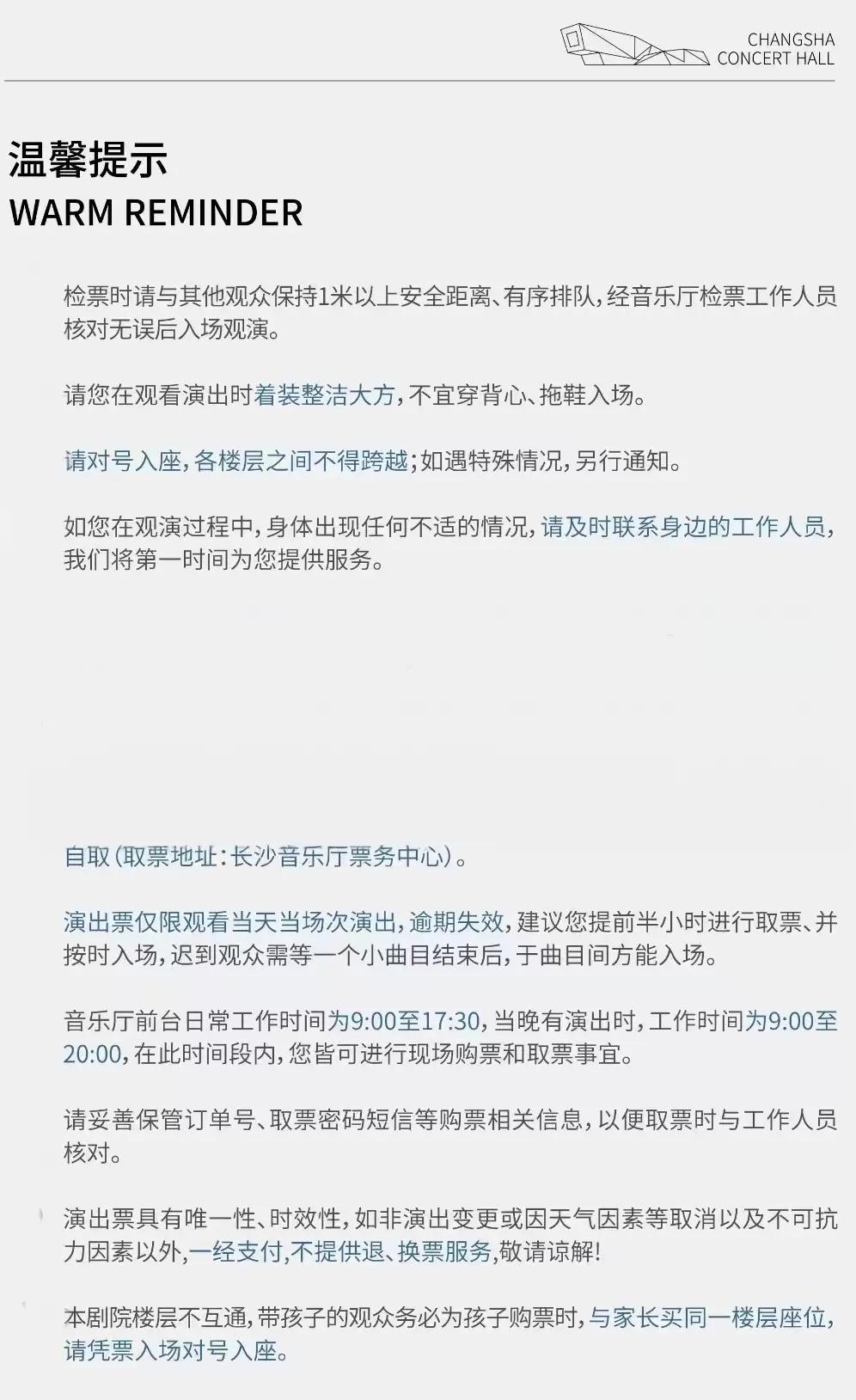 CHANGSHA
CONCERT HALL

温馨提示
WARM REMINDER

检票时请与其他观众保持1米以上安全距离、有序排队，经音乐厅检票工作人员核对无误后入场观演。

请您在观看演出时着装整洁大方，不宜穿背心、拖鞋入场。

请对号入座，各楼层之间不得跨越；如遇特殊情况，另行通知。

如您在观演过程中，身体出现任何不适的情况，请及时联系身边的工作人员，我们将第一时间为您提供服务。

自取（取票地址：长沙音乐厅票务中心）。

演出票仅限观看当天当场次演出，逾期失效，建议您提前半小时进行取票、并按时入场，迟到观众需等一个小曲目结束后，于曲目间方能入场。

音乐厅前台日常工作时间为9:00至17:30，当晚有演出时，工作时间为9:00至20:00，在此时间段内，您皆可进行现场购票和取票事宜。

请妥善保管订单号、取票密码短信等购票相关信息，以便取票时与工作人员核对。

演出票具有唯一性、时效性，如非演出变更或因天气因素等取消以及不可抗力因素以外，一经支付，不提供退、换票服务，敬请谅解!

本剧院楼层不互通，带孩子的观众务必为孩子购票时，与家长买同一楼层座位，请凭票入场对号入座。